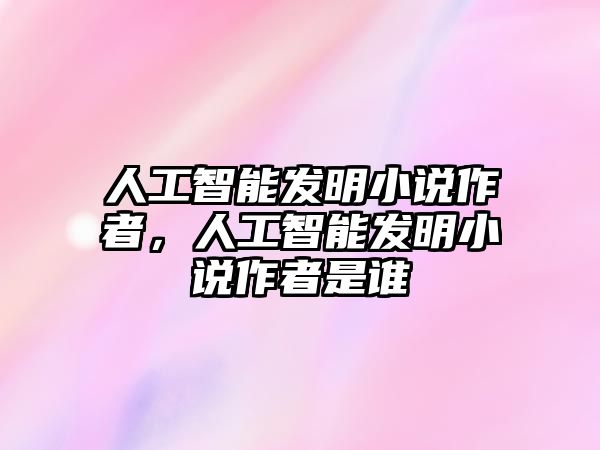 人工智能发明小说作者，人工智能发明小说作者是谁